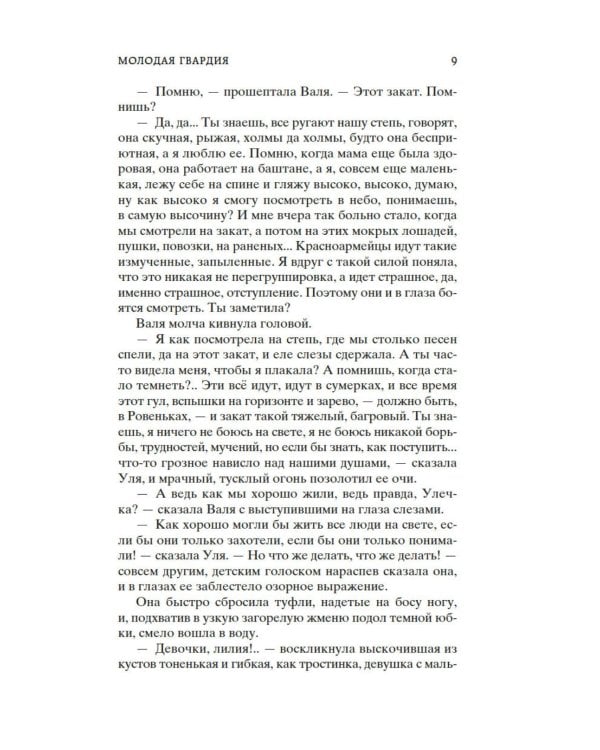 МОЛОДАЯ ГВАРДИЯ 9

— Помню, — прошептала Валя. — Этот закат. Помнишь?

— Да, да... Ты знаешь, все ругают нашу степь, говорят, она скучная, рыжая, холмы да холмы, будто она бесприютная, а я люблю ее. Помню, когда мама еще была здоровая, она работает на баштане, а я, совсем еще маленькая, лежу себе на спине и гляжу высоко, высоко, думаю, ну как высоко я смогу посмотреть в небо, понимаешь, в самую высочину? И мне вчера так больно стало, когда мы смотрели на закат, а потом на этих мокрых лошадей, пушки, повозки, на раненых... Красноармейцы идут такие измученные, запыленные. Я вдруг с такой силой поняла, что это никакая не перегруппировка, а идет страшное, да, именно страшное, отступление. Поэтому они и в глаза боятся смотреть. Ты заметила?

Валя молча кивнула головой.

— Я как посмотрела на степь, где мы столько песен спели, да на этот закат, и еле слезы сдержала. А ты часто видела меня, чтобы я плакала? А помнишь, когда стало темнеть?.. Эти всё идут, идут в сумерках, и все время этот гул, вспышки на горизонте и зарево, — должно быть, в Ровеньках, — и закат такой тяжелый, багровый. Ты знаешь, я ничего не боюсь на свете, я не боюсь никакой борьбы, трудностей, мучений, но если бы знать, как поступить... что-то грозное нависло над нашими душами, — сказала Уля, и мрачный, тусклый огонь позолотил ее очи.

— А ведь как мы хорошо жили, ведь правда, Улечка? — сказала Валя с выступившими на глаза слезами.

— Как хорошо могли бы жить все люди на свете, если бы они только захотели, если бы они только понимали! — сказала Уля. — Но что же делать, что же делать! — совсем другим, детским голоском нараспев сказала она, и в глазах ее заблестело озорное выражение.

Она быстро сбросила туфли, надетые на босу ногу, и, подхватив в узкую загорелую жменю подол темной юбки, смело вошла в воду.

— Девочки, лилия!.. — воскликнула выскочившая из кустов тоненькая и гибкая, как тростинка, девушка с маль-